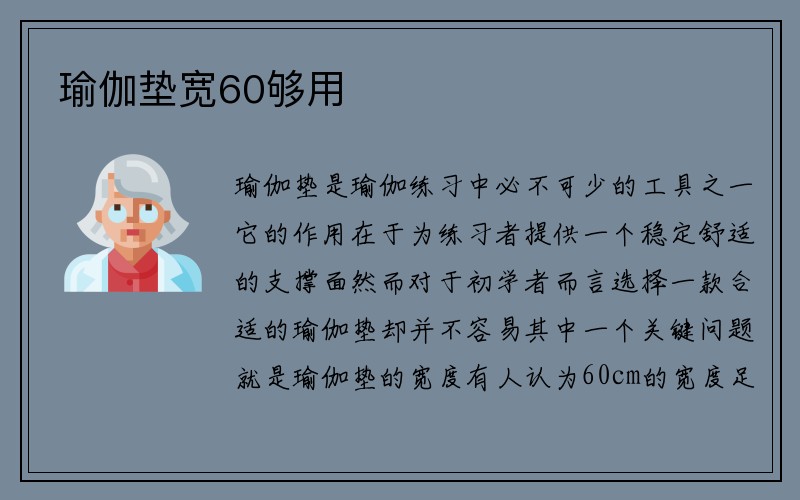 瑜伽垫宽60够用

瑜伽垫是瑜伽练习中必不可少的工具之一它的作用在于为练习者提供一个稳定舒适的支撑面然而对于初学者而言选择一款合适的瑜伽垫却并不容易其中一个关键问题就是瑜伽垫的宽度有人认为60cm的宽度足